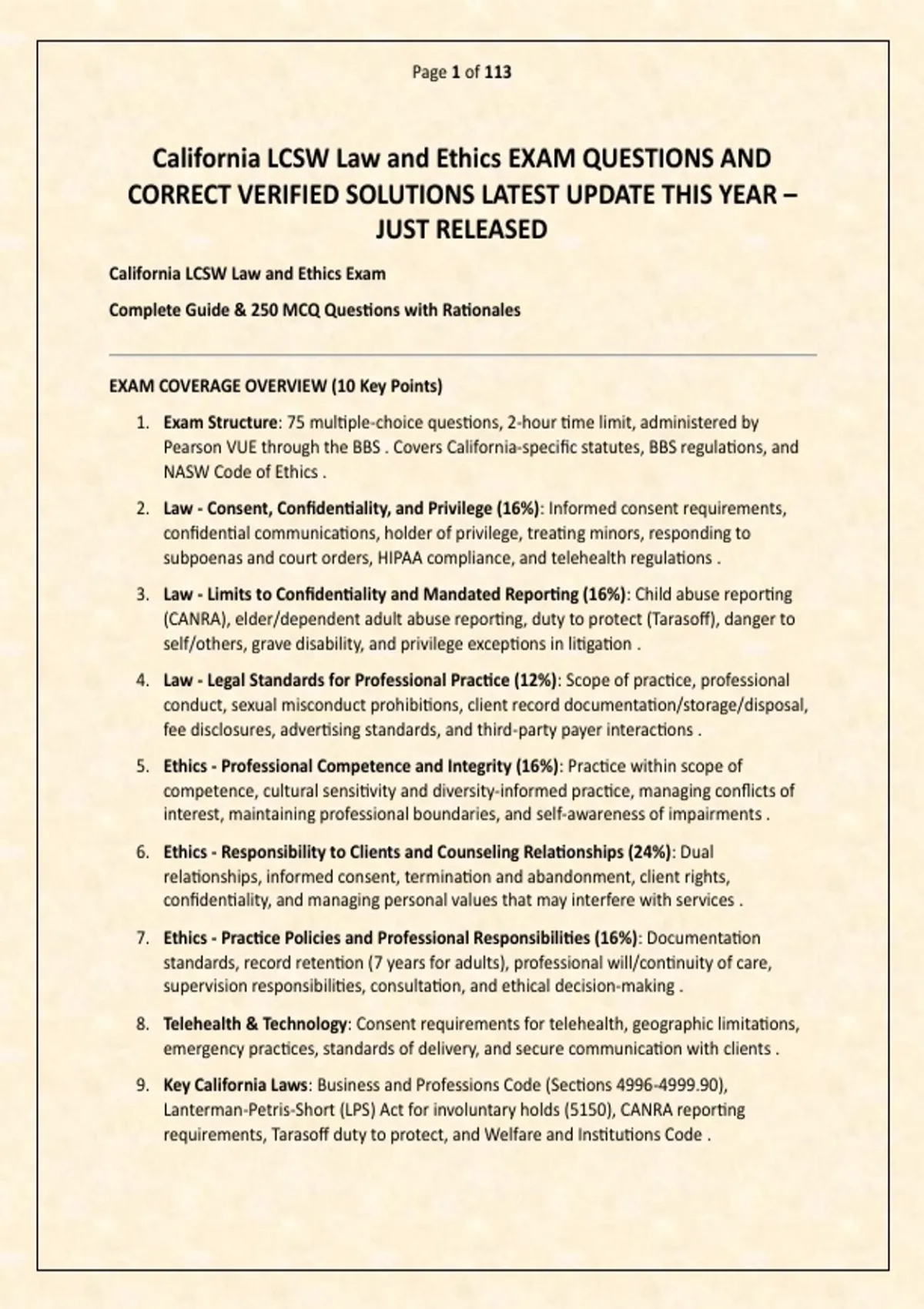 Page 1 of 113

California LCSW Law and Ethics EXAM QUESTIONS AND CORRECT VERIFIED SOLUTIONS LATEST UPDATE THIS YEAR – JUST RELEASED

California LCSW Law and Ethics Exam

Complete Guide & 250 MCQ Questions with Rationales

EXAM COVERAGE OVERVIEW (10 Key Points)

1. Exam Structure: 75 multiple-choice questions, 2-hour time limit, administered by Pearson VUE through the BBS . Covers California-specific statutes, BBS regulations, and NASW Code of Ethics .

2. Law - Consent, Confidentiality, and Privilege (16%): Informed consent requirements, confidential communications, holder of privilege, treating minors, responding to subpoenas and court orders, HIPAA compliance, and telehealth regulations .

3. Law - Limits to Confidentiality and Mandated Reporting (16%): Child abuse reporting (CANRA), elder/dependent adult abuse reporting, duty to protect (Tarasoff), danger to self/others, grave disability, and privilege exceptions in litigation .

4. Law - Legal Standards for Professional Practice (12%): Scope of practice, professional conduct, sexual misconduct prohibitions, client record documentation/storage/disposal, fee disclosures, advertising standards, and third-party payer interactions .

5. Ethics - Professional Competence and Integrity (16%): Practice within scope of competence, cultural sensitivity and diversity-informed practice, managing conflicts of interest, maintaining professional boundaries, and self-awareness of impairments .

6. Ethics - Responsibility to Clients and Counseling Relationships (24%): Dual relationships, informed consent, termination and abandonment, client rights, confidentiality, and managing personal values that may interfere with services .

7. Ethics - Practice Policies and Professional Responsibilities (16%): Documentation standards, record retention (7 years for adults), professional will/continuity of care, supervision responsibilities, consultation, and ethical decision-making .

8. Telehealth & Technology: Consent requirements for telehealth, geographic limitations, emergency practices, standards of delivery, and secure communication with clients .

9. Key California Laws: Business and Professions Code (Sections 4996-4999.90), Lanterman-Petris-Short (LPS) Act for involuntary holds (5150), CANRA reporting requirements, Tarasoff duty to protect, and Welfare and Institutions Code .